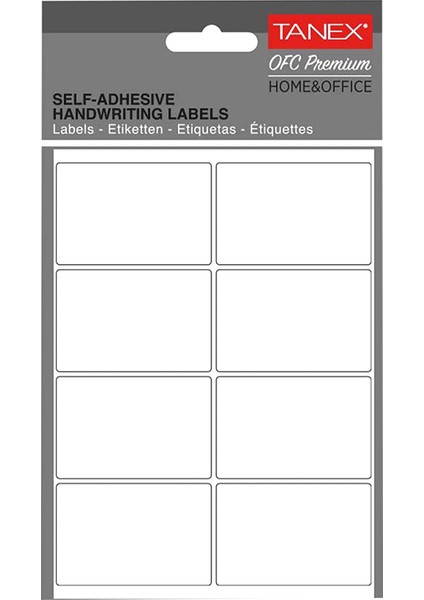 TANEX®
OFC Premium
HOME&OFFICE

SELF-ADHESIVE
HANDWRITING LABELS
Labels - Etiketten - Etiquetas - Étiquettes